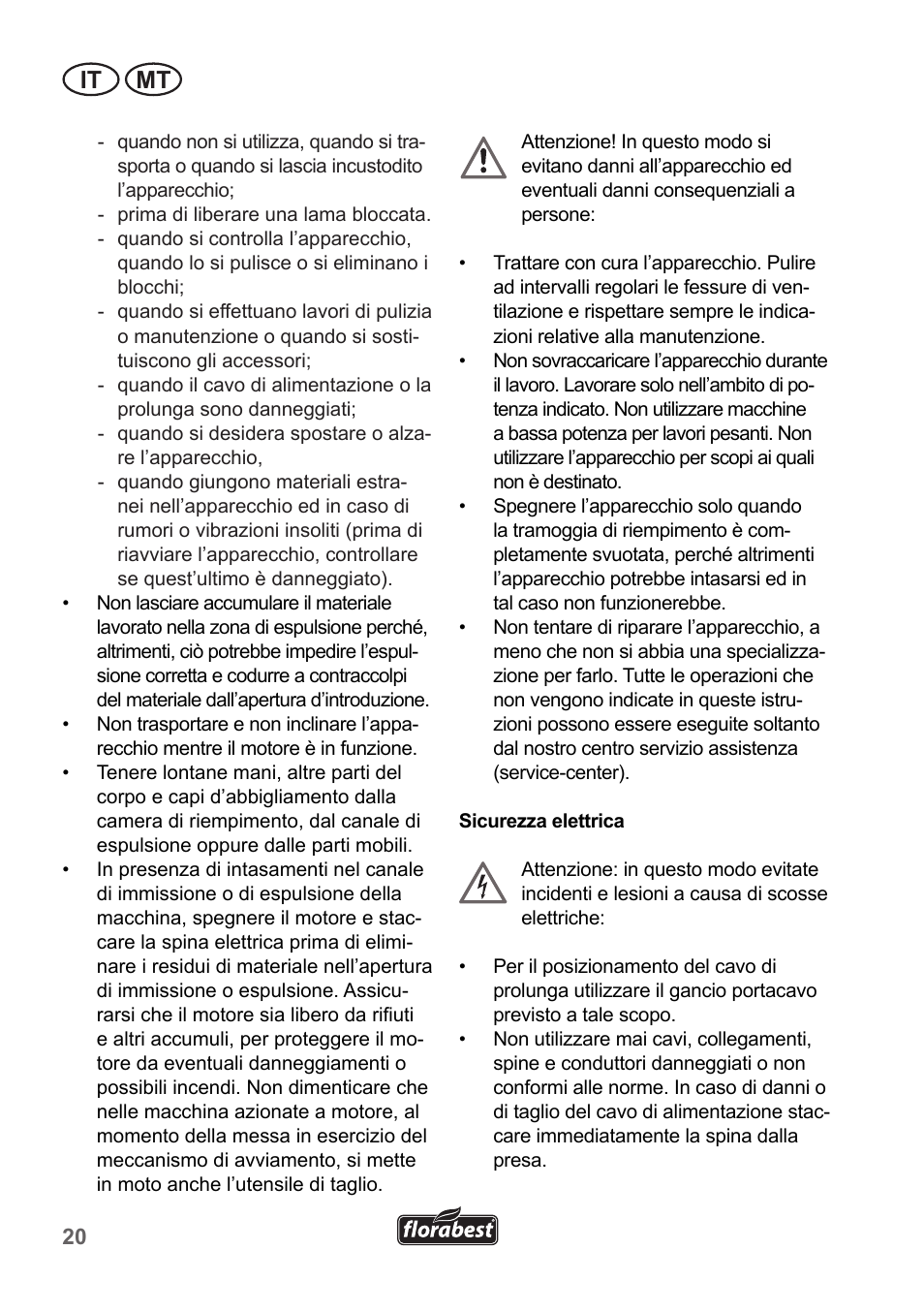 IT MT

- quando non si utilizza, quando si trasporta o quando si lascia incustodito l’apparecchio;
- prima di liberare una lama bloccata.
- quando si controlla l’apparecchio, quando lo si pulisce o si eliminano i blocchi;
- quando si effettuano lavori di pulizia o manutenzione o quando si sostituiscono gli accessori;
- quando il cavo di alimentazione o la prolunga sono danneggiati;
- quando si desidera spostare o alzare l’apparecchio,
- quando giungono materiali estranei nell’apparecchio ed in caso di rumori o vibrazioni insoliti (prima di riavviare l’apparecchio, controllare se quest’ultimo è danneggiato).

• Non lasciare accumulare il materiale lavorato nella zona di espulsione perché, altrimenti, ciò potrebbe impedire l’espulsione corretta e codurre a contraccolpi del materiale dall’apertura d’introduzione.
• Non trasportare e non inclinare l’apparecchio mentre il motore è in funzione.
• Tenere lontane mani, altre parti del corpo e capi d’abbigliamento dalla camera di riempimento, dal canale di espulsione oppure dalle parti mobili.
• In presenza di intasamenti nel canale di immissione o di espulsione della macchina, spegnere il motore e staccare la spina elettrica prima di eliminare i residui di materiale nell’apertura di immissione o espulsione. Assicurarsi che il motore sia libero da rifiuti e altri accumuli, per proteggere il motore da eventuali danneggiamenti o possibili incendi. Non dimenticare che nelle macchina azionate a motore, al momento della messa in esercizio del meccanismo di avviamento, si mette in moto anche l’utensile di taglio.

Attenzione! In questo modo si evitano danni all’apparecchio ed eventuali danni consequenziali a persone:

• Trattare con cura l’apparecchio. Pulire ad intervalli regolari le fessure di ventilazione e rispettare sempre le indicazioni relative alla manutenzione.
• Non sovraccaricare l’apparecchio durante il lavoro. Lavorare solo nell’ambito di potenza indicato. Non utilizzare macchine a bassa potenza per lavori pesanti. Non utilizzare l’apparecchio per scopi ai quali non è destinato.
• Spegnere l’apparecchio solo quando la tramoggia di riempimento è completamente svuotata, perché altrimenti l’apparecchio potrebbe intasarsi ed in tal caso non funzionerebbe.
• Non tentare di riparare l’apparecchio, a meno che non si abbia una specializzazione per farlo. Tutte le operazioni che non vengono indicate in queste istruzioni possono essere eseguite soltanto dal nostro centro servizio assistenza (service-center).

Sicurezza elettrica

Attenzione: in questo modo evitate incidenti e lesioni a causa di scosse elettriche:

• Per il posizionamento del cavo di prolunga utilizzare il gancio portacavo previsto a tale scopo.
• Non utilizzare mai cavi, collegamenti, spine e conduttori danneggiati o non conformi alle norme. In caso di danni o di taglio del cavo di alimentazione staccare immediatamente la spina dalla presa.

20 florabest